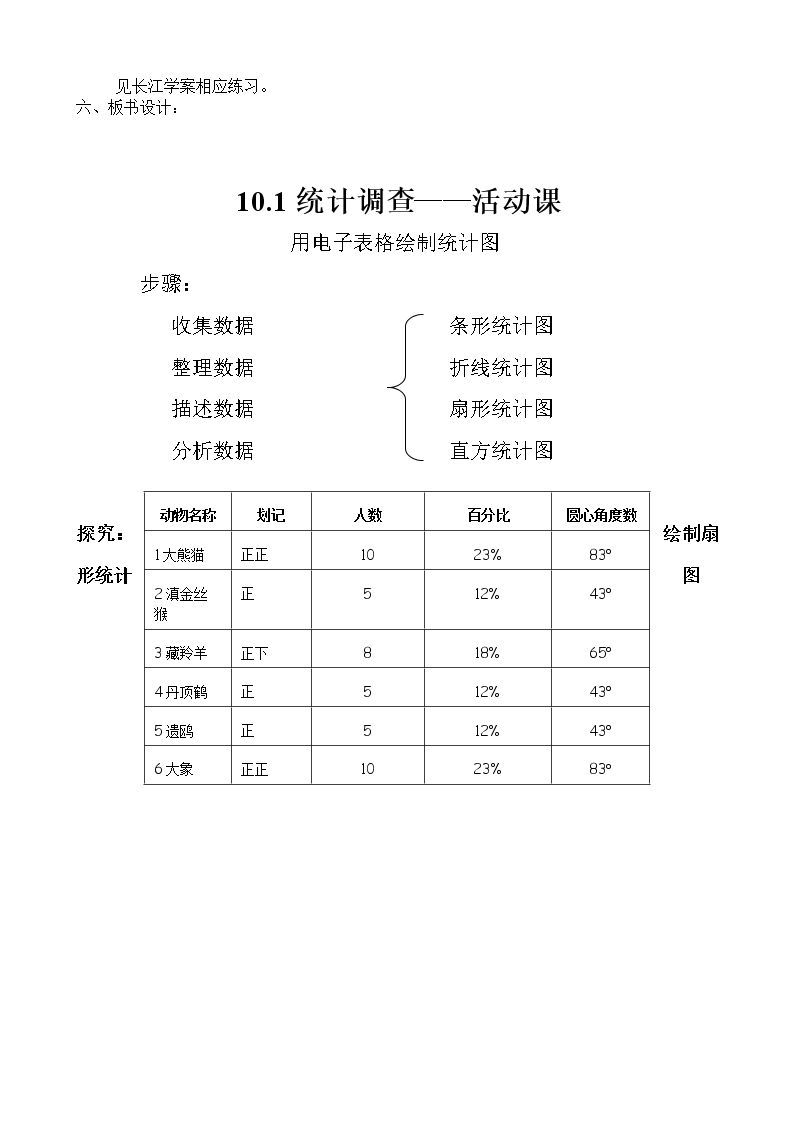 见长江学案相应练习。
六、板书设计：

10.1统计调查——活动课

用电子表格绘制统计图

步骤：

收集数据
整理数据
描述数据
分析数据

条形统计图
折线统计图
扇形统计图
直方统计图

探究：绘制扇形统计图

| 动物名称 | 划记 | 人数 | 百分比 | 圆心角度数 |
|---|---|---|---|---|
| 1大熊猫 | 正正 | 10 | 23% | 83° |
| 2滇金丝猴 | 正 | 5 | 12% | 43° |
| 3藏羚羊 | 正下 | 8 | 18% | 65° |
| 4丹顶鹤 | 正 | 5 | 12% | 43° |
| 5遗鸥 | 正 | 5 | 12% | 43° |
| 6大象 | 正正 | 10 | 23% | 83° |